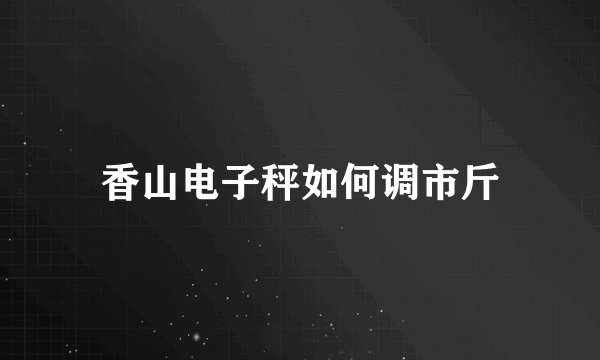 香山电子秤如何调市斤